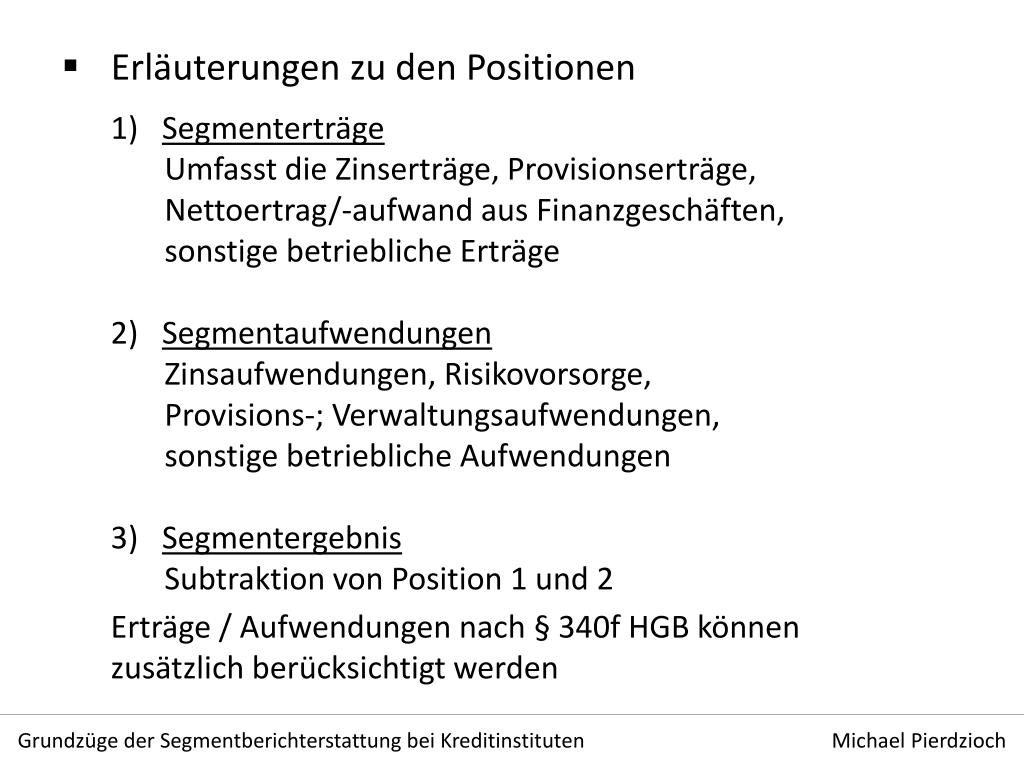 ▪ Erläuterungen zu den Positionen

1) Segmenterträge
Umfasst die Zinserträge, Provisionserträge, Nettoertrag/-aufwand aus Finanzgeschäften, sonstige betriebliche Erträge

2) Segmentaufwendungen
Zinsaufwendungen, Risikovorsorge, Provisions-; Verwaltungsaufwendungen, sonstige betriebliche Aufwendungen

3) Segmentergebnis
Subtraktion von Position 1 und 2

Erträge / Aufwendungen nach § 340f HGB können zusätzlich berücksichtigt werden

Grundzüge der Segmentberichterstattung bei Kreditinstituten

Michael Pierdzioch